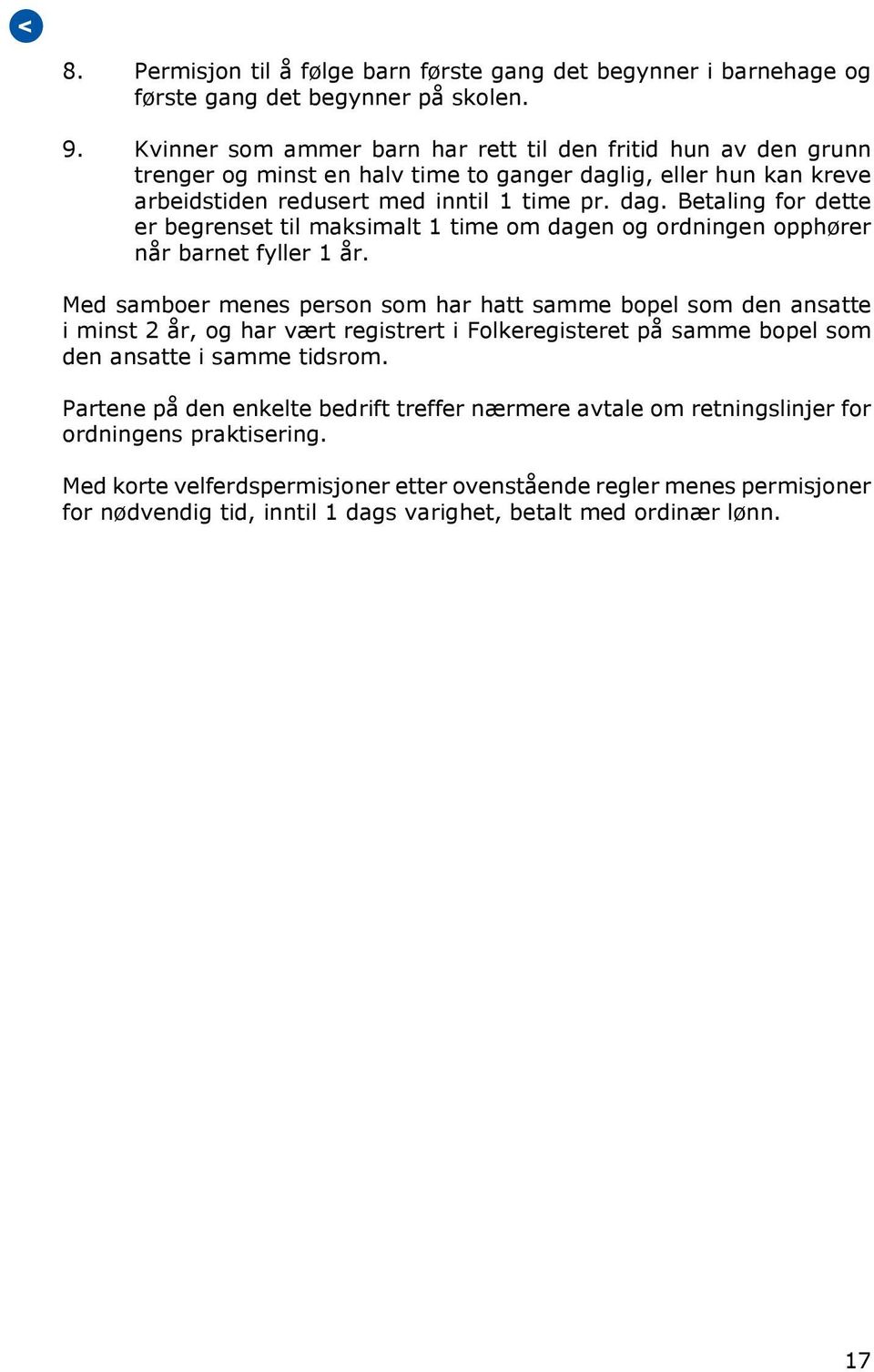 <

8. Permisjon til å følge barn første gang det begynner i barnehage og første gang det begynner på skolen.

9. Kvinner som ammer barn har rett til den fritid hun av den grunn trenger og minst en halv time to ganger daglig, eller hun kan kreve arbeidstiden redusert med inntil 1 time pr. dag. Betaling for dette er begrenset til maksimalt 1 time om dagen og ordningen opphører når barnet fyller 1 år.

Med samboer menes person som har hatt samme bopel som den ansatte i minst 2 år, og har vært registrert i Folkeregisteret på samme bopel som den ansatte i samme tidsrom.

Partene på den enkelte bedrift treffer nærmere avtale om retningslinjer for ordningens praktisering.

Med korte velferdspermisjoner etter ovenstående regler menes permisjoner for nødvendig tid, inntil 1 dags varighet, betalt med ordinær lønn.

17